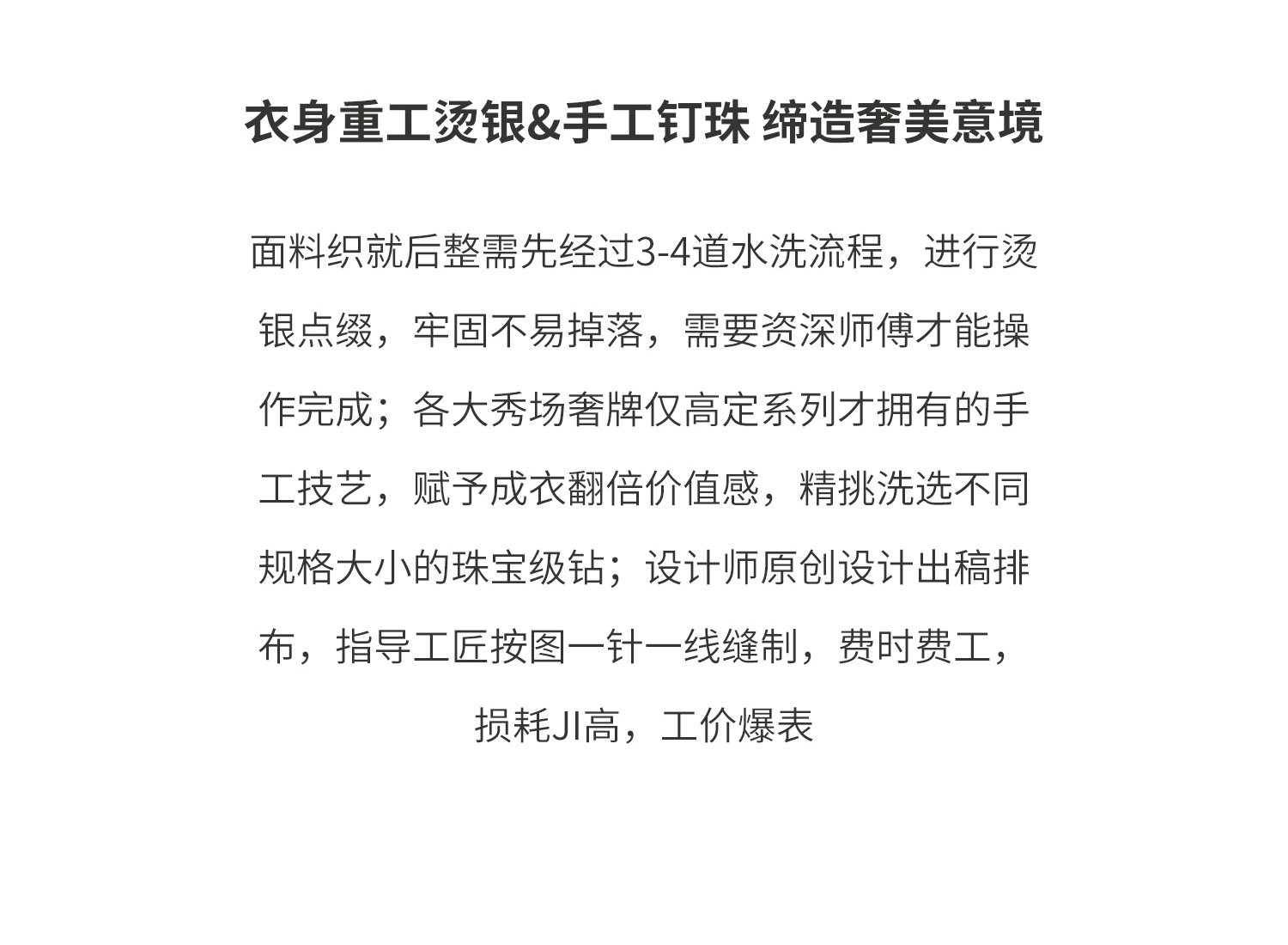 衣身重工烫银&手工钉珠 缔造奢美意境

面料织就后整需先经过3-4道水洗流程，进行烫银点缀，牢固不易掉落，需要资深师傅才能操作完成；各大秀场奢牌仅高定系列才拥有的手工技艺，赋予成衣翻倍价值感，精挑洗选不同规格大小的珠宝级钻；设计师原创设计出稿排布，指导工匠按图一针一线缝制，费时费工，损耗JI高，工价爆表